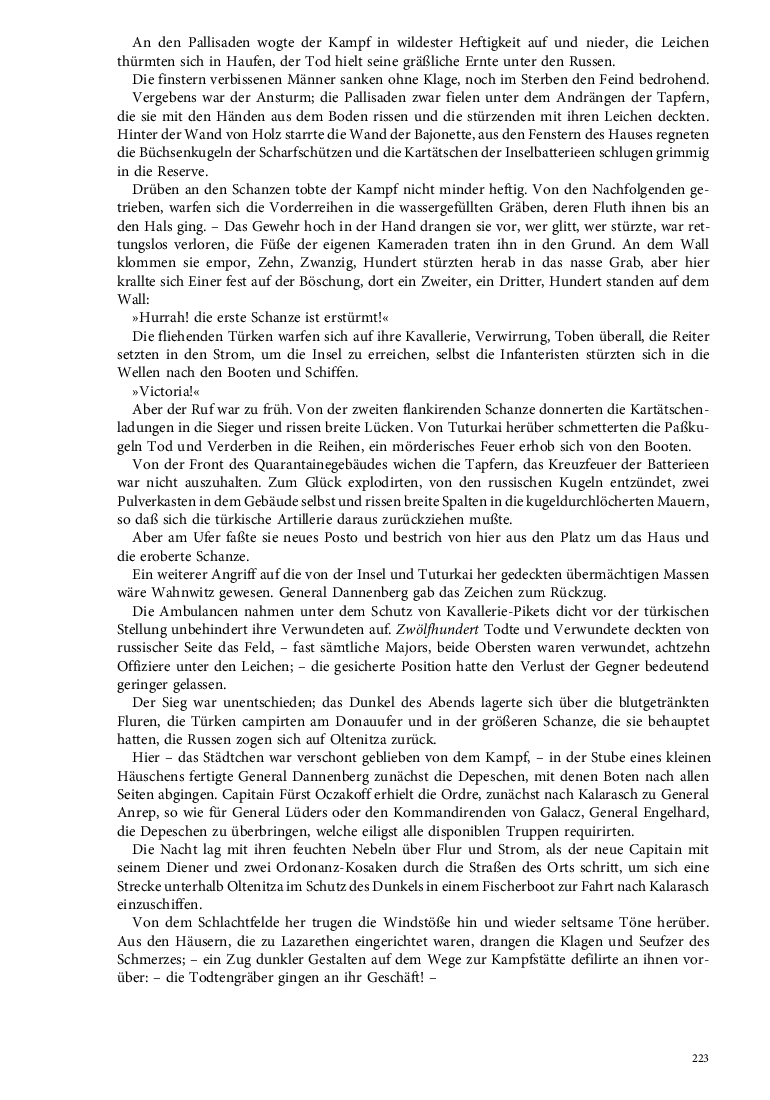 An den Pallisaden wogte der Kampf in wildester Heftigkeit auf und nieder, die Leichen thürmten sich in Haufen, der Tod hielt seine gräßliche Ernte unter den Russen.

Die finstern verbissenen Männer sanken ohne Klage, noch im Sterben den Feind bedrohend.

Vergebens war der Ansturm; die Pallisaden zwar fielen unter dem Andrängen der Tapfern, die sie mit den Händen aus dem Boden rissen und die stürzenden mit ihren Leichen deckten. Hinter der Wand von Holz starrte die Wand der Bajonette, aus den Fenstern des Hauses regneten die Büchsenkugeln der Scharfschützen und die Kartätschen der Inselbatterieen schlugen grimmig in die Reserve.

Drüben an den Schanzen tobte der Kampf nicht minder heftig. Von den Nachfolgenden getrieben, warfen sich die Vorderreihen in die wassergefüllten Gräben, deren Fluth ihnen bis an den Hals ging. – Das Gewehr hoch in der Hand drangen sie vor, wer glitt, wer stürzte, war rettungslos verloren, die Füße der eigenen Kameraden traten ihn in den Grund. An dem Wall klommen sie empor, Zehn, Zwanzig, Hundert stürzten herab in das nasse Grab, aber hier krallte sich Einer fest auf der Böschung, dort ein Zweiter, ein Dritter, Hundert standen auf dem Wall:

»Hurrah! die erste Schanze ist erstürmt!«

Die fliehenden Türken warfen sich auf ihre Kavallerie, Verwirrung, Toben überall, die Reiter setzten in den Strom, um die Insel zu erreichen, selbst die Infanteristen stürzten sich in die Wellen nach den Booten und Schiffen.

»Victoria!«

Aber der Ruf war zu früh. Von der zweiten flankirenden Schanze donnerten die Kartätschenladungen in die Sieger und rissen breite Lücken. Von Tuturkai herüber schmetterten die Paßkugeln Tod und Verderben in die Reihen, ein mörderisches Feuer erhob sich von den Booten.

Von der Front des Quarantainegebäudes wichen die Tapfern, das Kreuzfeuer der Batterieen war nicht auszuhalten. Zum Glück explodirten, von den russischen Kugeln entzündet, zwei Pulverkasten in dem Gebäude selbst und rissen breite Spalten in die kugeldurchlöcherten Mauern, so daß sich die türkische Artillerie daraus zurückziehen mußte.

Aber am Ufer faßte sie neues Posto und bestrich von hier aus den Platz um das Haus und die eroberte Schanze.

Ein weiterer Angriff auf die von der Insel und Tuturkai her gedeckten übermächtigen Massen wäre Wahnwitz gewesen. General Dannenberg gab das Zeichen zum Rückzug.

Die Ambulancen nahmen unter dem Schutz von Kavallerie-Pikets dicht vor der türkischen Stellung unbehindert ihre Verwundeten auf. Zwölfhundert Todte und Verwundete deckten von russischer Seite das Feld, – fast sämtliche Majors, beide Obersten waren verwundet, achtzehn Offiziere unter den Leichen; – die gesicherte Position hatte den Verlust der Gegner bedeutend geringer gelassen.

Der Sieg war unentschieden; das Dunkel des Abends lagerte sich über die blutgetränkten Fluren, die Türken campirten am Donauufer und in der größeren Schanze, die sie behauptet hatten, die Russen zogen sich auf Oltenitza zurück.

Hier – das Städtchen war verschont geblieben von dem Kampf, – in der Stube eines kleinen Häuschens fertigte General Dannenberg zunächst die Depeschen, mit denen Boten nach allen Seiten abgingen. Capitain Fürst Oczakoff erhielt die Ordre, zunächst nach Kalarasch zu General Anrep, so wie für General Lüders oder den Kommandirenden von Galacz, General Engelhard, die Depeschen zu überbringen, welche eiligst alle disponiblen Truppen requirirten.

Die Nacht lag mit ihren feuchten Nebeln über Flur und Strom, als der neue Capitain mit seinem Diener und zwei Ordonanz-Kosaken durch die Straßen des Orts schritt, um sich eine Strecke unterhalb Oltenitza im Schutz des Dunkels in einem Fischerboot zur Fahrt nach Kalarasch einzuschiffen.

Von dem Schlachtfelde her trugen die Windstöße hin und wieder seltsame Töne herüber. Aus den Häusern, die zu Lazarethen eingerichtet waren, drangen die Klagen und Seufzer des Schmerzes; – ein Zug dunkler Gestalten auf dem Wege zur Kampfstätte defilirte an ihnen vorüber: – die Todtengräber gingen an ihr Geschäft! –

223